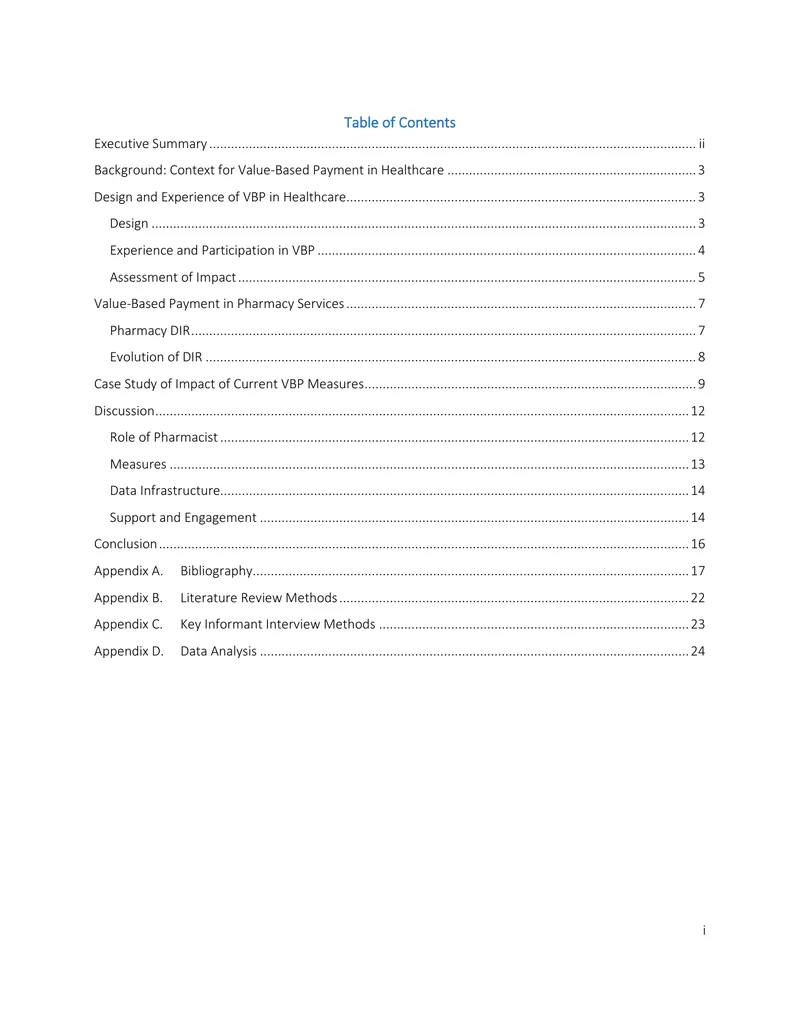 Table of Contents

Executive Summary ii

Background: Context for Value-Based Payment in Healthcare 3

Design and Experience of VBP in Healthcare 3

Design 3

Experience and Participation in VBP 4

Assessment of Impact 5

Value-Based Payment in Pharmacy Services 7

Pharmacy DIR 7

Evolution of DIR 8

Case Study of Impact of Current VBP Measures 9

Discussion 12

Role of Pharmacist 12

Measures 13

Data Infrastructure 14

Support and Engagement 14

Conclusion 16

Appendix A. Bibliography 17

Appendix B. Literature Review Methods 22

Appendix C. Key Informant Interview Methods 23

Appendix D. Data Analysis 24

i